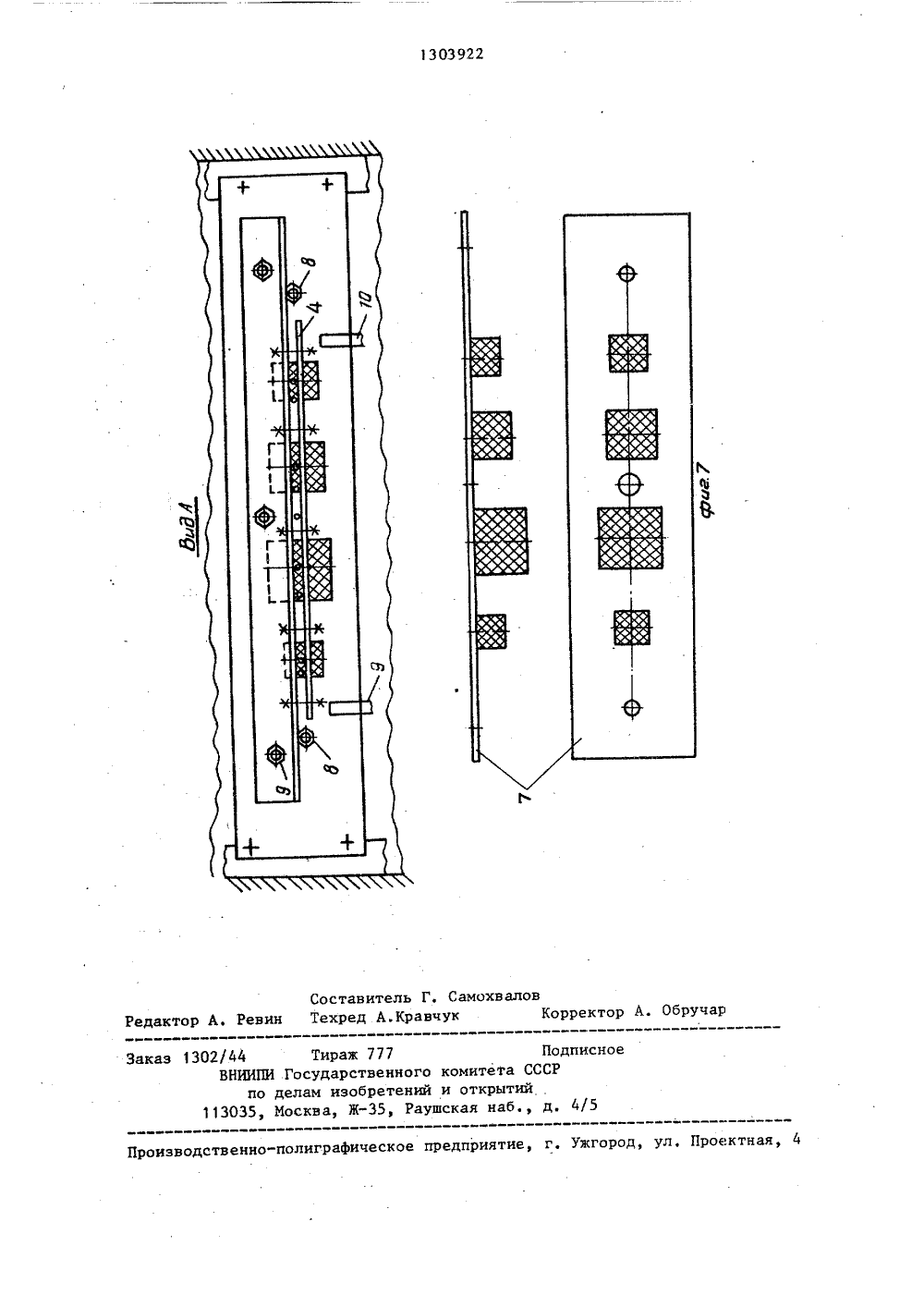 1303922

Вид А

8

4

10

9

9

8

7

фиг.7

Составитель Г. Самохвалов
Редактор А. Ревин Техред А.Кравчук Корректор А. Обручар

Заказ 1302/44 Тираж 777 Подписное
ВНИИПИ Государственного комитета СССР
по делам изобретений и открытий
113035, Москва, Ж-35, Раушская наб., д. 4/5

Производственно-полиграфическое предприятие, г. Ужгород, ул. Проектная, 4